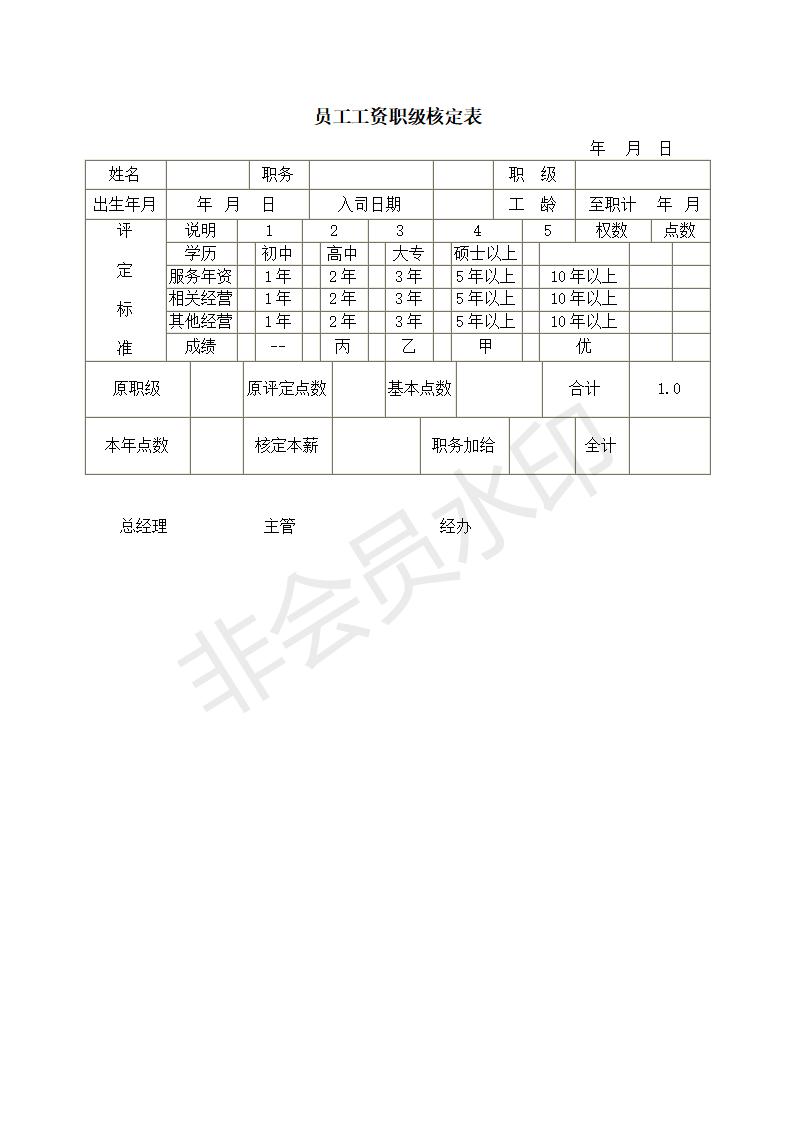 员工工资职级核定表

年 月 日

| 姓名 | | 职务 | | | 职 级 | |
|---|---|---|---|---|---|---|
| 出生年月 | 年 月 日 | | 入司日期 | | 工 龄 | 至职计 年 月 |

| 评定标准 | 说明 | 1 | 2 | 3 | 4 | 5 | 权数 | 点数 |
|---|---|---|---|---|---|---|---|---|
| | 学历 | 初中 | 高中 | 大专 | 硕士以上 | | | |
| | 服务年资 | 1年 | 2年 | 3年 | 5年以上 | 10年以上 | | |
| | 相关经营 | 1年 | 2年 | 3年 | 5年以上 | 10年以上 | | |
| | 其他经营 | 1年 | 2年 | 3年 | 5年以上 | 10年以上 | | |
| | 成绩 | -- | 丙 | 乙 | 甲 | 优 | | |

| 原职级 | | 原评定点数 | | 基本点数 | | 合计 | 1.0 |
|---|---|---|---|---|---|---|---|
| 本年点数 | | 核定本薪 | | 职务加给 | | 全计 | |

总经理 主管 经办

非会员水印